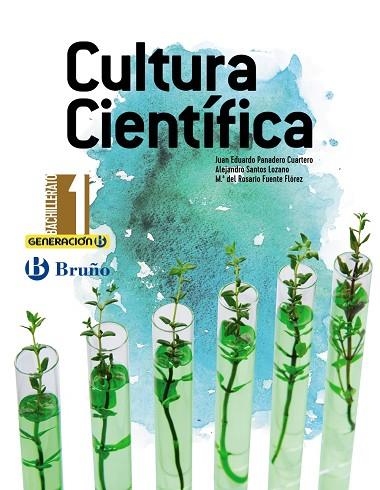 Cultura Científica

Juan Eduardo Panadero Cuartero
Alejandro Santos Lozano
M.ª del Rosario Fuente Flórez

BACHILLERATO 1

GENERACIÓN B

B Bruño